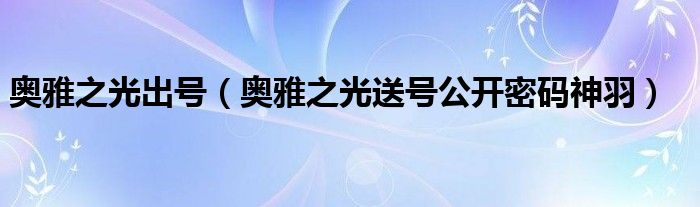 奥雅之光出号（奥雅之光送号公开密码神羽）